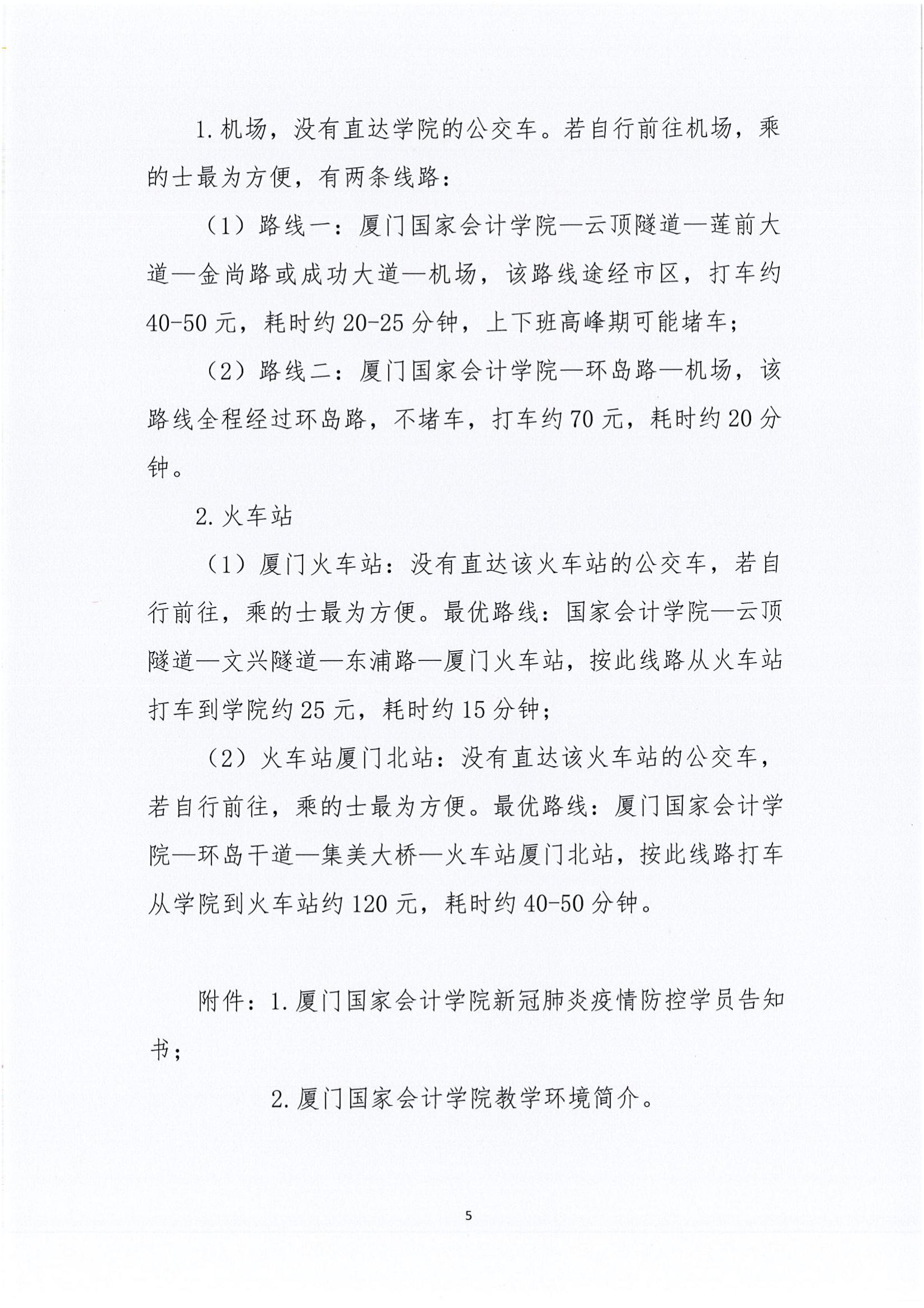 1.机场，没有直达学院的公交车。若自行前往机场，乘的士最为方便，有两条线路：

（1）路线一：厦门国家会计学院—云顶隧道—莲前大道—金尚路或成功大道—机场，该路线途经市区，打车约40-50元，耗时约20-25分钟，上下班高峰期可能堵车；

（2）路线二：厦门国家会计学院—环岛路—机场，该路线全程经过环岛路，不堵车，打车约70元，耗时约20分钟。

2.火车站

（1）厦门火车站：没有直达该火车站的公交车，若自行前往，乘的士最为方便。最优路线：国家会计学院—云顶隧道—文兴隧道—东浦路—厦门火车站，按此线路从火车站打车到学院约25元，耗时约15分钟；

（2）火车站厦门北站：没有直达该火车站的公交车，若自行前往，乘的士最为方便。最优路线：厦门国家会计学院—环岛干道—集美大桥—火车站厦门北站，按此线路打车从学院到火车站约120元，耗时约40-50分钟。

附件：1.厦门国家会计学院新冠肺炎疫情防控学员告知书；

2.厦门国家会计学院教学环境简介。

5